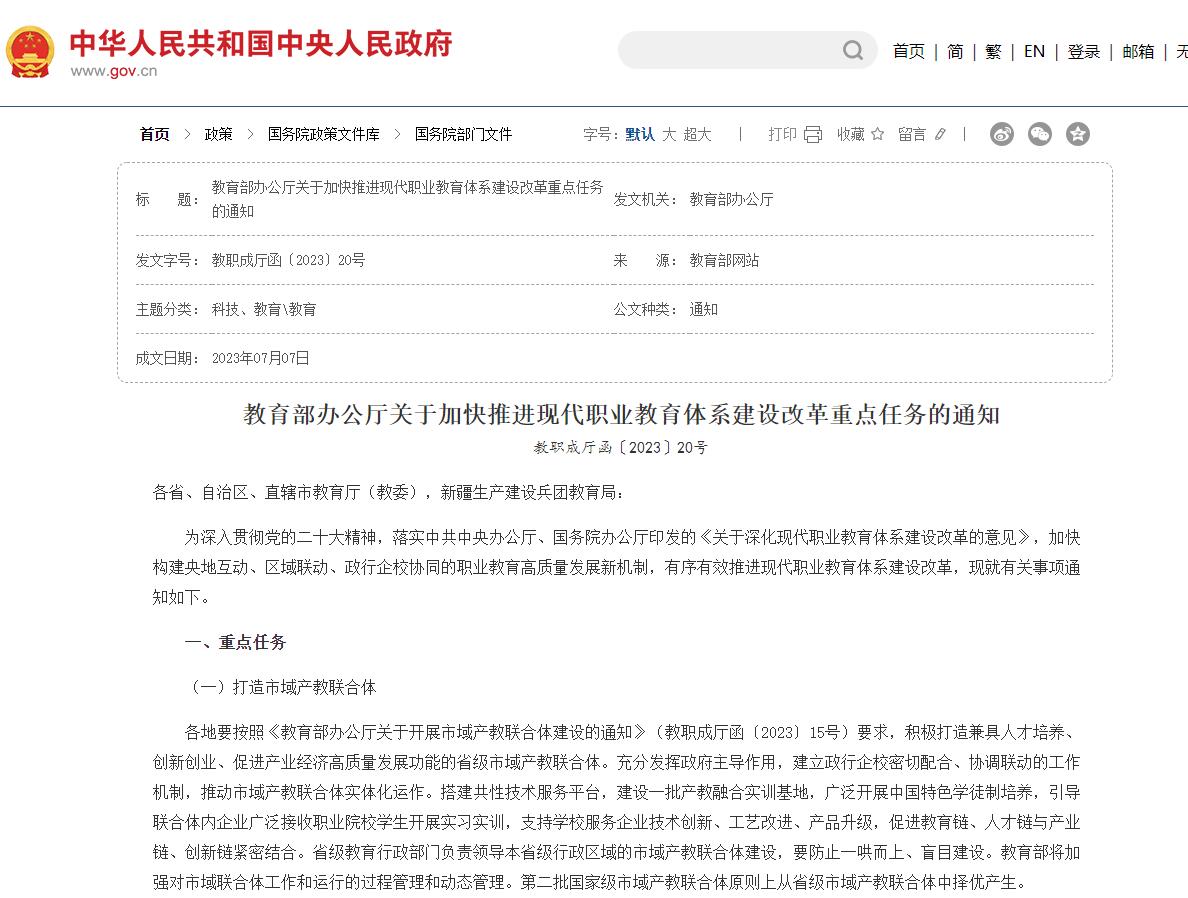 中华人民共和国中央人民政府
www.gov.cn

首页 | 简 | 繁 | EN | 登录 | 邮箱 | 无

首页 > 政策 > 国务院政策文件库 > 国务院部门文件

字号：默认 大 超大 | 打印 收藏 留言 |

| 标　　题： | 教育部办公厅关于加快推进现代职业教育体系建设改革重点任务的通知 | 发文机关： | 教育部办公厅 |
|---|---|---|---|
| 发文字号： | 教职成厅函〔2023〕20号 | 来　　源： | 教育部网站 |
| 主题分类： | 科技、教育\教育 | 公文种类： | 通知 |
| 成文日期： | 2023年07月07日 | | |

教育部办公厅关于加快推进现代职业教育体系建设改革重点任务的通知
教职成厅函〔2023〕20号

各省、自治区、直辖市教育厅（教委），新疆生产建设兵团教育局：

为深入贯彻党的二十大精神，落实中共中央办公厅、国务院办公厅印发的《关于深化现代职业教育体系建设改革的意见》，加快构建央地互动、区域联动、政行企校协同的职业教育高质量发展新机制，有序有效推进现代职业教育体系建设改革，现就有关事项通知如下。

一、重点任务

（一）打造市域产教联合体

各地要按照《教育部办公厅关于开展市域产教联合体建设的通知》（教职成厅函〔2023〕15号）要求，积极打造兼具人才培养、创新创业、促进产业经济高质量发展功能的省级市域产教联合体。充分发挥政府主导作用，建立政行企校密切配合、协调联动的工作机制，推动市域产教联合体实体化运作。搭建共性技术服务平台，建设一批产教融合实训基地，广泛开展中国特色学徒制培养，引导联合体内企业广泛接收职业院校学生开展实习实训，支持学校服务企业技术创新、工艺改进、产品升级，促进教育链、人才链与产业链、创新链紧密结合。省级教育行政部门负责领导本省级行政区域的市域产教联合体建设，要防止一哄而上、盲目建设。教育部将加强对市域联合体工作和运行的过程管理和动态管理。第二批国家级市域产教联合体原则上从省级市域产教联合体中择优产生。